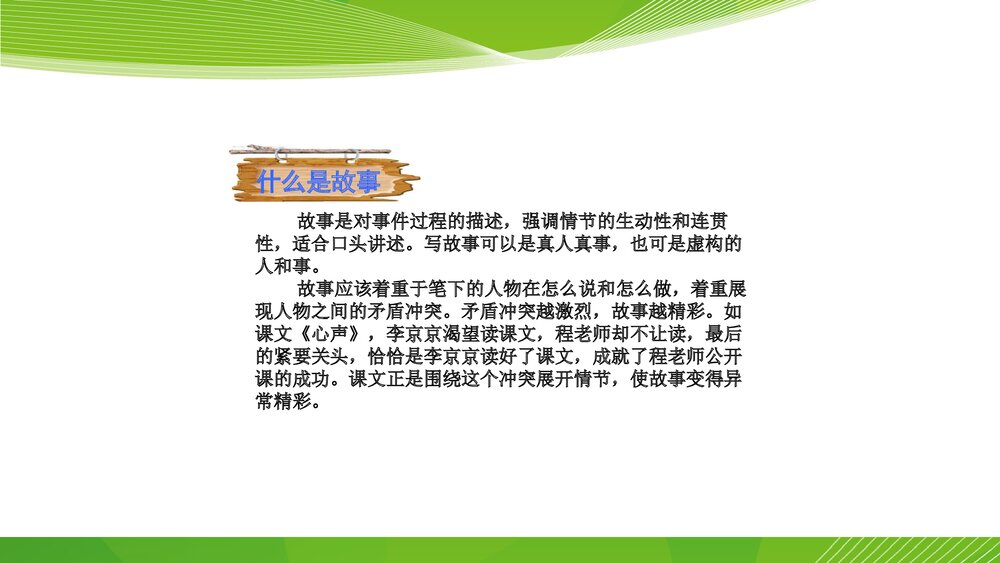 什么是故事

故事是对事件过程的描述，强调情节的生动性和连贯性，适合口头讲述。写故事可以是真人真事，也可是虚构的人和事。

故事应该着重于笔下的人物在怎么说和怎么做，着重展现人物之间的矛盾冲突。矛盾冲突越激烈，故事越精彩。如课文《心声》，李京京渴望读课文，程老师却不让读，最后的紧要关头，恰恰是李京京读好了课文，成就了程老师公开课的成功。课文正是围绕这个冲突展开情节，使故事变得异常精彩。